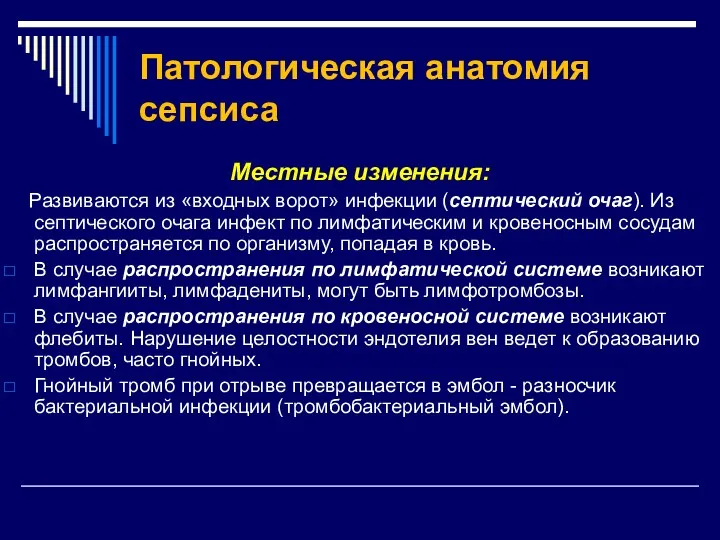 Патологическая анатомия сепсиса

Местные изменения:

Развиваются из «входных ворот» инфекции (септический очаг). Из септического очага инфект по лимфатическим и кровеносным сосудам распространяется по организму, попадая в кровь.

□ В случае распространения по лимфатической системе возникают лимфангииты, лимфадениты, могут быть лимфотромбозы.

□ В случае распространения по кровеносной системе возникают флебиты. Нарушение целостности эндотелия вен ведет к образованию тромбов, часто гнойных.

□ Гнойный тромб при отрыве превращается в эмбол - разносчик бактериальной инфекции (тромбобактериальный эмбол).